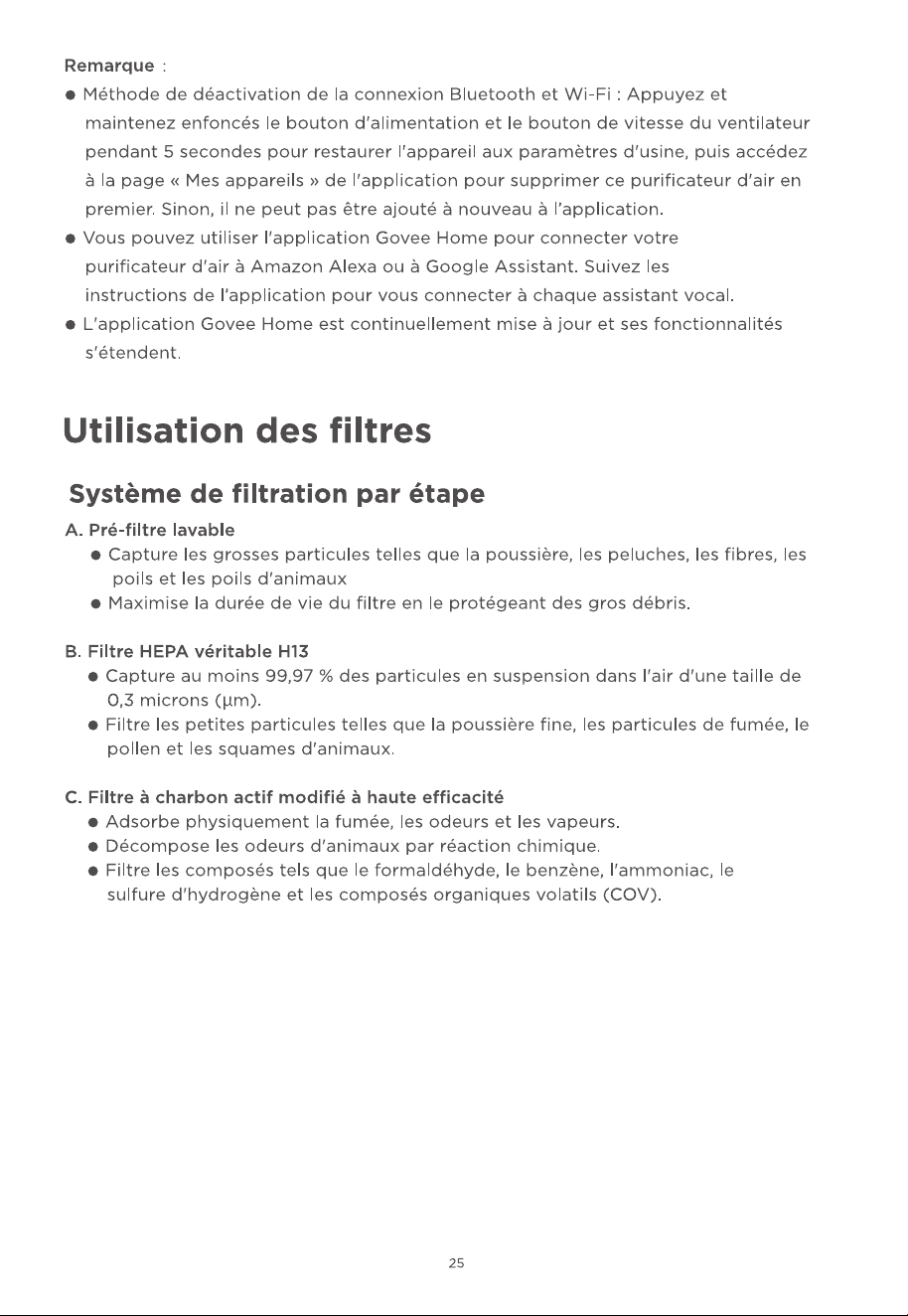 Remarque :

• Méthode de déactivation de la connexion Bluetooth et Wi-Fi : Appuyez et maintenez enfoncés le bouton d'alimentation et le bouton de vitesse du ventilateur pendant 5 secondes pour restaurer l'appareil aux paramètres d'usine, puis accédez à la page « Mes appareils » de l'application pour supprimer ce purificateur d'air en premier. Sinon, il ne peut pas être ajouté à nouveau à l'application.
• Vous pouvez utiliser l'application Govee Home pour connecter votre purificateur d'air à Amazon Alexa ou à Google Assistant. Suivez les instructions de l'application pour vous connecter à chaque assistant vocal.
• L'application Govee Home est continuellement mise à jour et ses fonctionnalités s'étendent.

Utilisation des filtres

Système de filtration par étape

A. Pré-filtre lavable
• Capture les grosses particules telles que la poussière, les peluches, les fibres, les poils et les poils d'animaux
• Maximise la durée de vie du filtre en le protégeant des gros débris.

B. Filtre HEPA véritable H13
• Capture au moins 99,97 % des particules en suspension dans l'air d'une taille de 0,3 microns (μm).
• Filtre les petites particules telles que la poussière fine, les particules de fumée, le pollen et les squames d'animaux.

C. Filtre à charbon actif modifié à haute efficacité
• Adsorbe physiquement la fumée, les odeurs et les vapeurs.
• Décompose les odeurs d'animaux par réaction chimique.
• Filtre les composés tels que le formaldéhyde, le benzène, l'ammoniac, le sulfure d'hydrogène et les composés organiques volatils (COV).

25